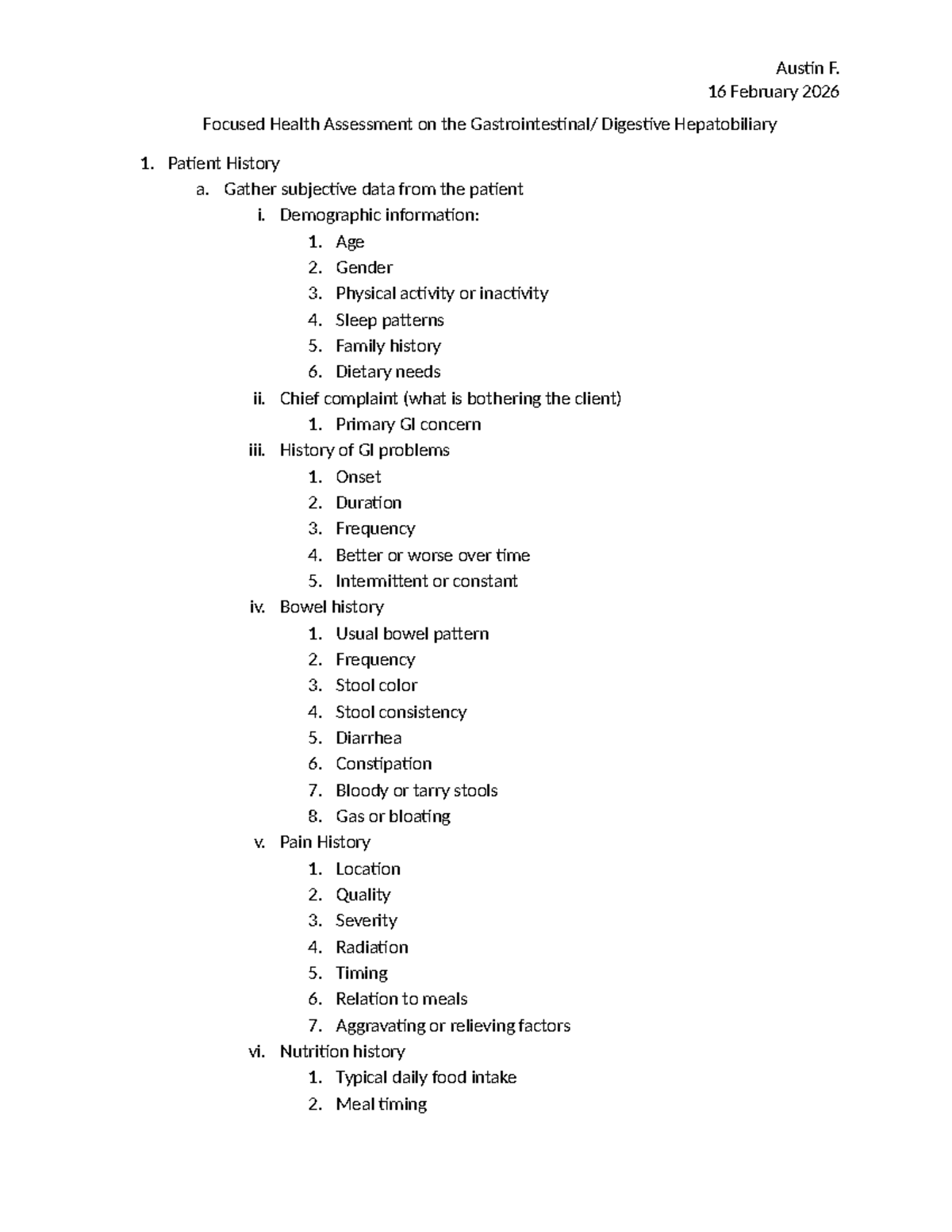 Austin F.
16 February 2026

Focused Health Assessment on the Gastrointestinal/ Digestive Hepatobiliary

1. Patient History
a. Gather subjective data from the patient
i. Demographic information:
1. Age
2. Gender
3. Physical activity or inactivity
4. Sleep patterns
5. Family history
6. Dietary needs
ii. Chief complaint (what is bothering the client)
1. Primary GI concern
iii. History of GI problems
1. Onset
2. Duration
3. Frequency
4. Better or worse over time
5. Intermittent or constant
iv. Bowel history
1. Usual bowel pattern
2. Frequency
3. Stool color
4. Stool consistency
5. Diarrhea
6. Constipation
7. Bloody or tarry stools
8. Gas or bloating
v. Pain History
1. Location
2. Quality
3. Severity
4. Radiation
5. Timing
6. Relation to meals
7. Aggravating or relieving factors
vi. Nutrition history
1. Typical daily food intake
2. Meal timing